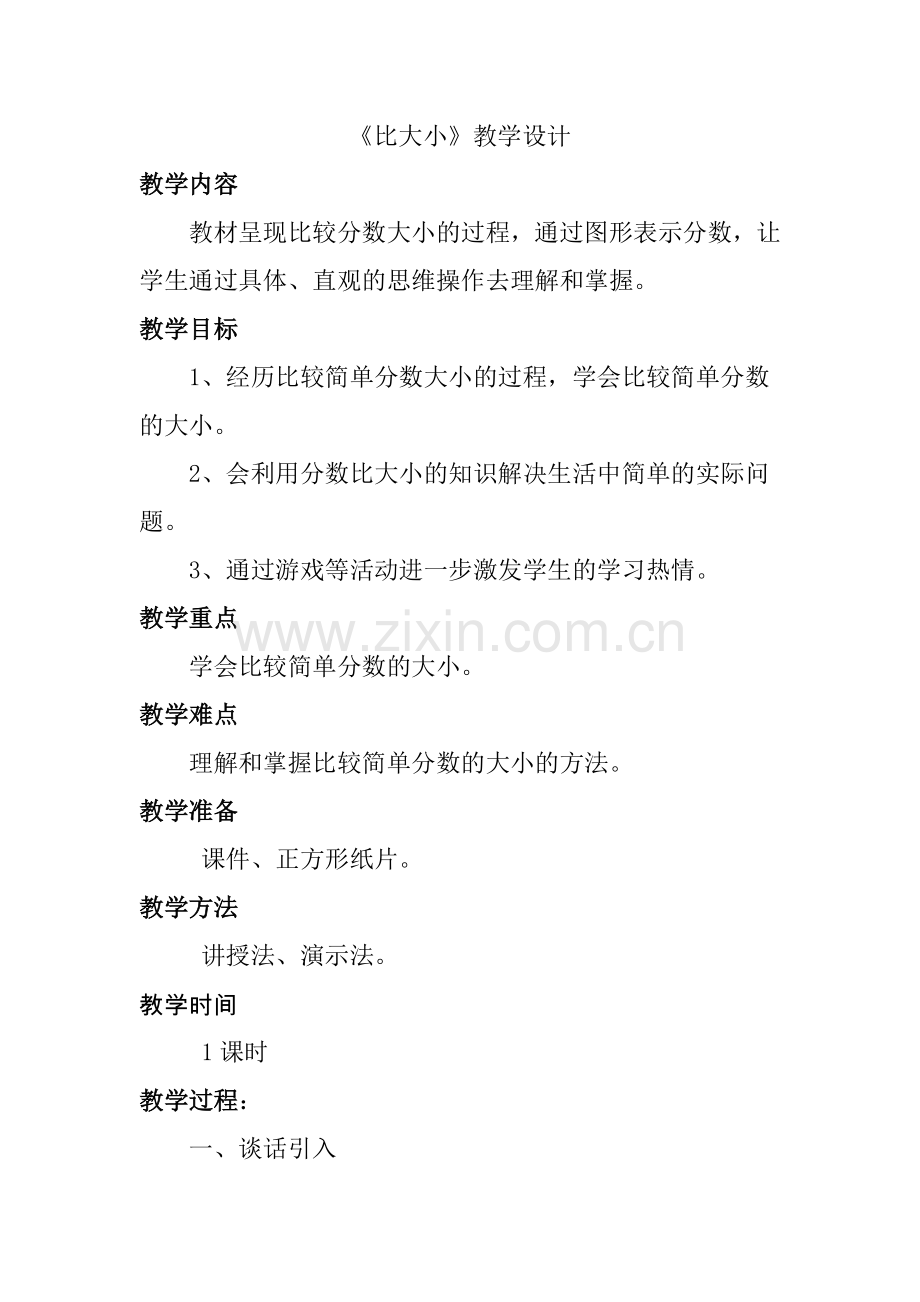 《比大小》教学设计

教学内容

教材呈现比较分数大小的过程，通过图形表示分数，让学生通过具体、直观的思维操作去理解和掌握。

教学目标

1、经历比较简单分数大小的过程，学会比较简单分数的大小。

2、会利用分数比大小的知识解决生活中简单的实际问题。

3、通过游戏等活动进一步激发学生的学习热情。

教学重点

www.zixin.com.cn

学会比较简单分数的大小。

教学难点

理解和掌握比较简单分数的大小的方法。

教学准备

课件、正方形纸片。

教学方法

讲授法、演示法。

教学时间

1 课时

教学过程：

一、谈话引入